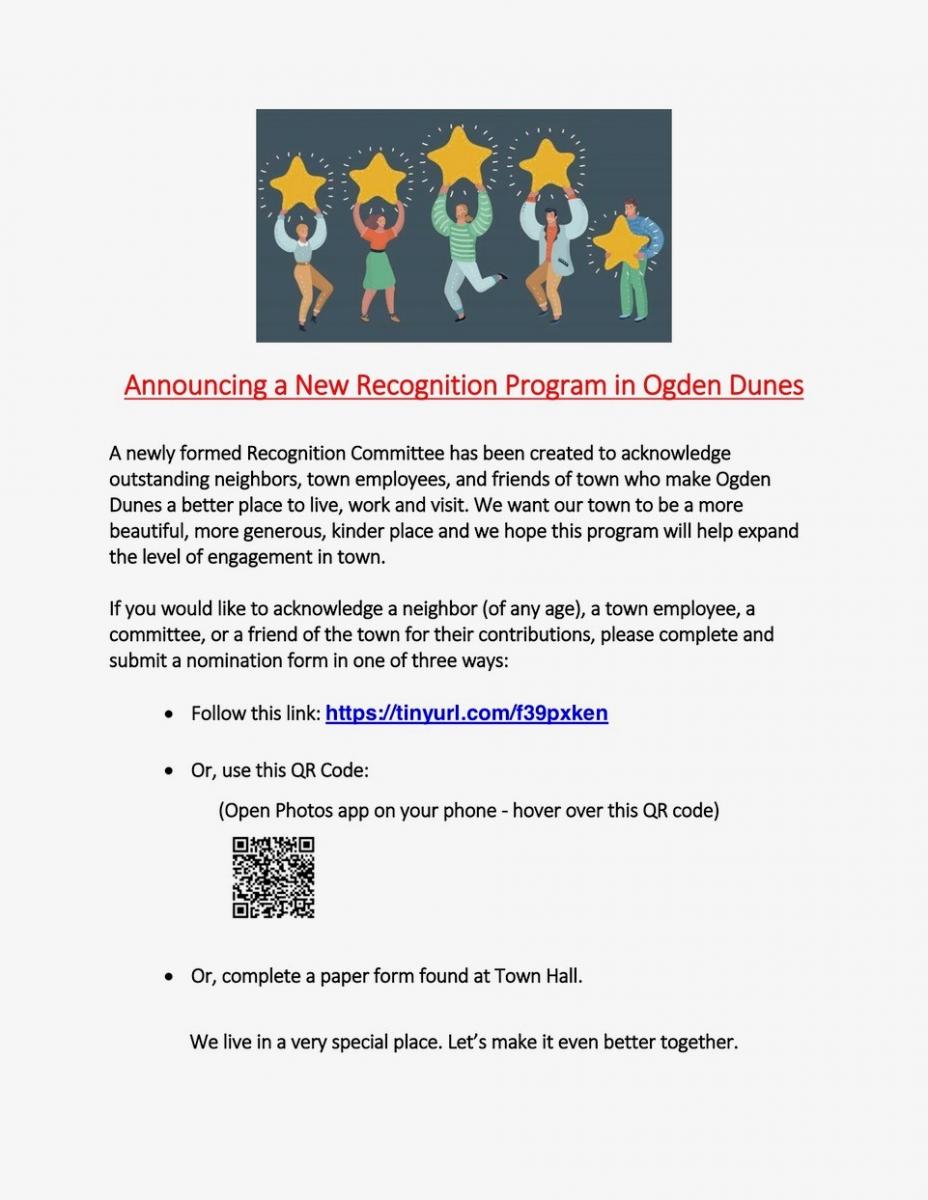 Announcing a New Recognition Program in Ogden Dunes

A newly formed Recognition Committee has been created to acknowledge outstanding neighbors, town employees, and friends of town who make Ogden Dunes a better place to live, work and visit. We want our town to be a more beautiful, more generous, kinder place and we hope this program will help expand the level of engagement in town.

If you would like to acknowledge a neighbor (of any age), a town employee, a committee, or a friend of the town for their contributions, please complete and submit a nomination form in one of three ways:

• Follow this link: https://tinyurl.com/f39pxken

• Or, use this QR Code:

(Open Photos app on your phone - hover over this QR code)

• Or, complete a paper form found at Town Hall.

We live in a very special place. Let's make it even better together.